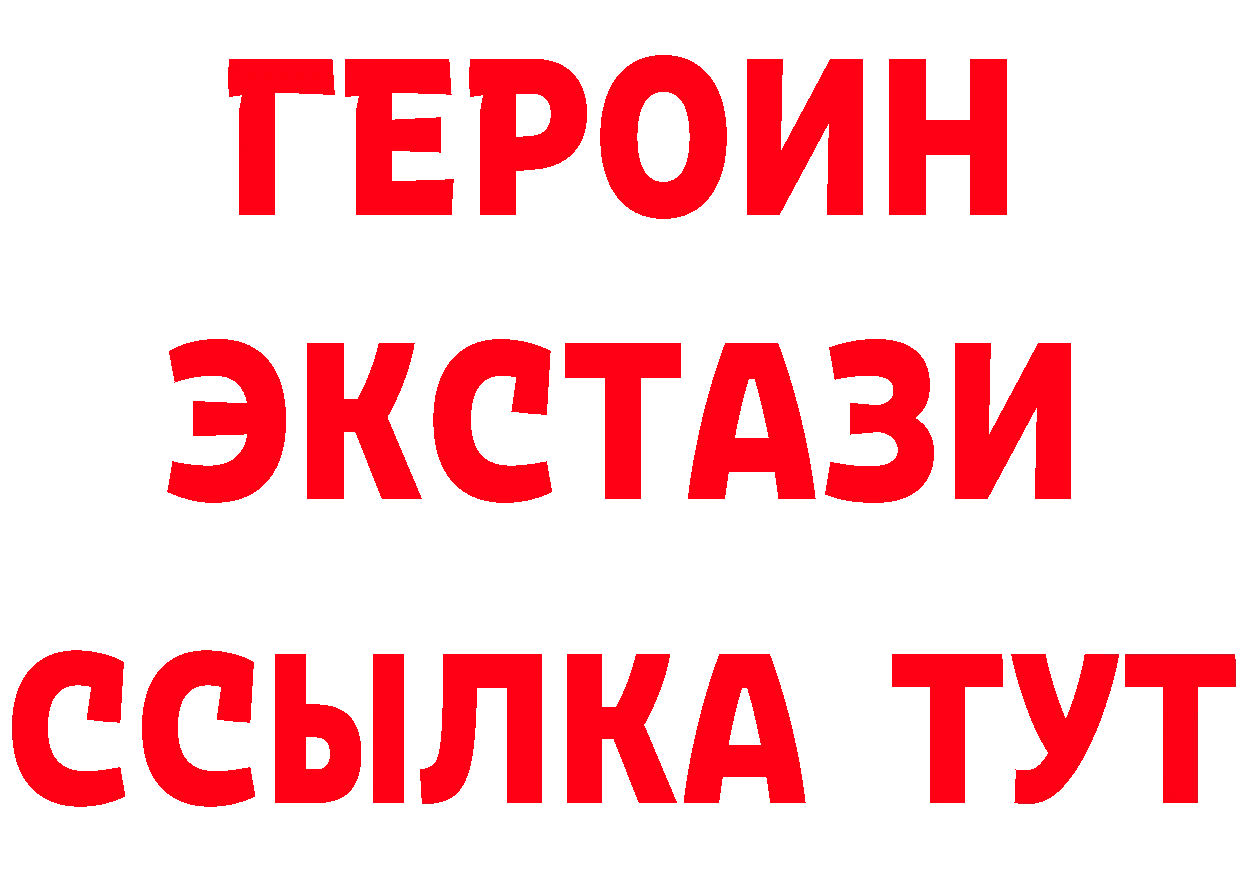 ГЕРОИН
ЭКСТАЗИ
ССЫЛКА ТУТ